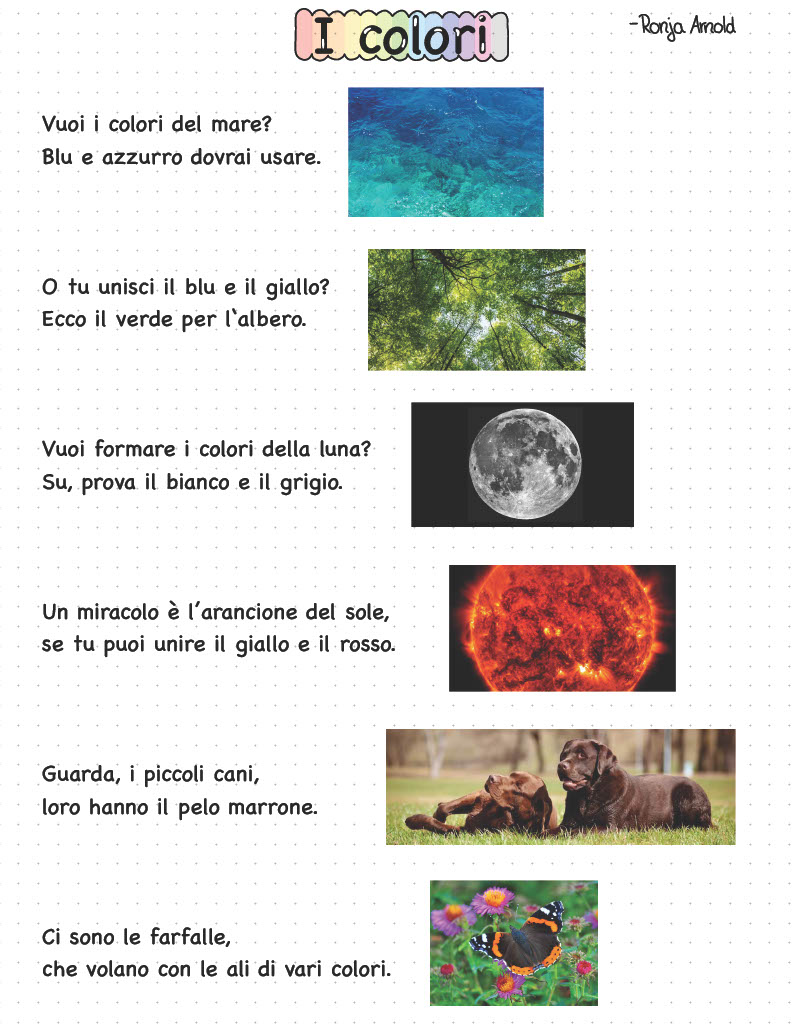 I colori

-Ronja Arnold

Vuoi i colori del mare?
Blu e azzurro dovrai usare.

O tu unisci il blu e il giallo?
Ecco il verde per l'albero.

Vuoi formare i colori della luna?
Su, prova il bianco e il grigio.

Un miracolo è l'arancione del sole,
se tu puoi unire il giallo e il rosso.

Guarda, i piccoli cani,
loro hanno il pelo marrone.

Ci sono le farfalle,
che volano con le ali di vari colori.